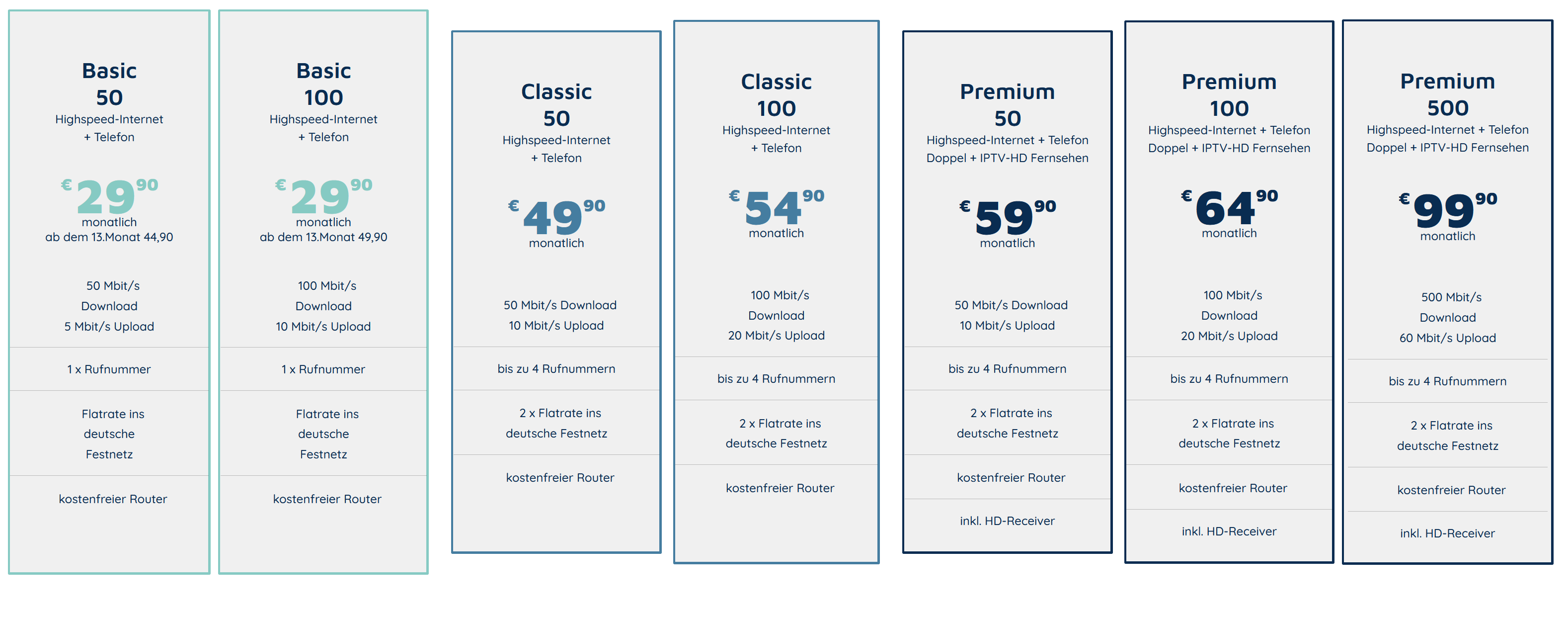 Basic
50
Highspeed-Internet
+ Telefon

€ 29 90
monatlich
ab dem 13.Monat 44,90

50 Mbit/s
Download
5 Mbit/s Upload

1 x Rufnummer

Flatrate ins
deutsche
Festnetz

kostenfreier Router

Basic
100
Highspeed-Internet
+ Telefon

€ 29 90
monatlich
ab dem 13.Monat 49,90

100 Mbit/s
Download
10 Mbit/s Upload

1 x Rufnummer

Flatrate ins
deutsche
Festnetz

kostenfreier Router

Classic
50
Highspeed-Internet
+ Telefon

€ 49 90
monatlich

50 Mbit/s Download
10 Mbit/s Upload

bis zu 4 Rufnummern

2 x Flatrate ins
deutsche Festnetz

kostenfreier Router

Classic
100
Highspeed-Internet
+ Telefon

€ 54 90
monatlich

100 Mbit/s
Download
20 Mbit/s Upload

bis zu 4 Rufnummern

2 x Flatrate ins
deutsche Festnetz

kostenfreier Router

Premium
50
Highspeed-Internet + Telefon
Doppel + IPTV-HD Fernsehen

€ 59 90
monatlich

50 Mbit/s Download
10 Mbit/s Upload

bis zu 4 Rufnummern

2 x Flatrate ins
deutsche Festnetz

kostenfreier Router

inkl. HD-Receiver

Premium
100
Highspeed-Internet + Telefon
Doppel + IPTV-HD Fernsehen

€ 64 90
monatlich

100 Mbit/s
Download
20 Mbit/s Upload

bis zu 4 Rufnummern

2 x Flatrate ins
deutsche Festnetz

kostenfreier Router

inkl. HD-Receiver

Premium
500
Highspeed-Internet + Telefon
Doppel + IPTV-HD Fernsehen

€ 99 90
monatlich

500 Mbit/s
Download
60 Mbit/s Upload

bis zu 4 Rufnummern

2 x Flatrate ins
deutsche Festnetz

kostenfreier Router

inkl. HD-Receiver